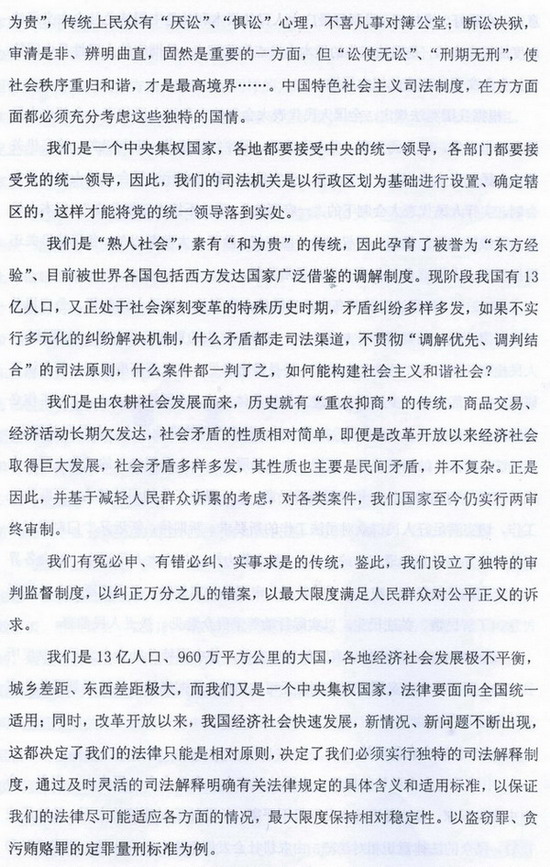 为贵”，传统上民众有“厌讼”、“惧讼”心理，不喜凡事对簿公堂；断讼决狱，审清是非、辨明曲直，固然是重要的一方面，但“讼使无讼”、“刑期无刑”，使社会秩序重归和谐，才是最高境界……。中国特色社会主义司法制度，在方方面面都必须充分考虑这些独特的国情。

我们是一个中央集权国家，各地都要接受中央的统一领导，各部门都要接受党的统一领导，因此，我们的司法机关是以行政区划为基础进行设置、确定辖区的，这样才能将党的统一领导落到实处。

我们是“熟人社会”，素有“和为贵”的传统，因此孕育了被誉为“东方经验”、目前被世界各国包括西方发达国家广泛借鉴的调解制度。现阶段我国有13亿人口，又正处于社会深刻变革的特殊历史时期，矛盾纠纷多样多发，如果不实行多元化的纠纷解决机制，什么矛盾都走司法渠道，不贯彻“调解优先、调判结合”的司法原则，什么案件都一判了之，如何能构建社会主义和谐社会？

我们是由农耕社会发展而来，历史就有“重农抑商”的传统，商品交易、经济活动长期欠发达，社会矛盾的性质相对简单，即便是改革开放以来经济社会取得巨大发展，社会矛盾多样多发，其性质也主要是民间矛盾，并不复杂。正是因此，并基于减轻人民群众诉累的考虑，对各类案件，我们国家至今仍实行两审终审制。

我们有冤必申、有错必纠、实事求是的传统，鉴此，我们设立了独特的审判监督制度，以纠正万分之几的错案，以最大限度满足人民群众对公平正义的诉求。

我们是13亿人口、960万平方公里的大国，各地经济社会发展极不平衡，城乡差距、东西差距极大，而我们又是一个中央集权国家，法律要面向全国统一适用；同时，改革开放以来，我国经济社会快速发展，新情况、新问题不断出现，这都决定了我们的法律只能是相对原则，决定了我们必须实行独特的司法解释制度，通过及时灵活的司法解释明确有关法律规定的具体含义和适用标准，以保证我们的法律尽可能适应各方面的情况，最大限度保持相对稳定性。以盗窃罪、贪污贿赂罪的定罪量刑标准为例。